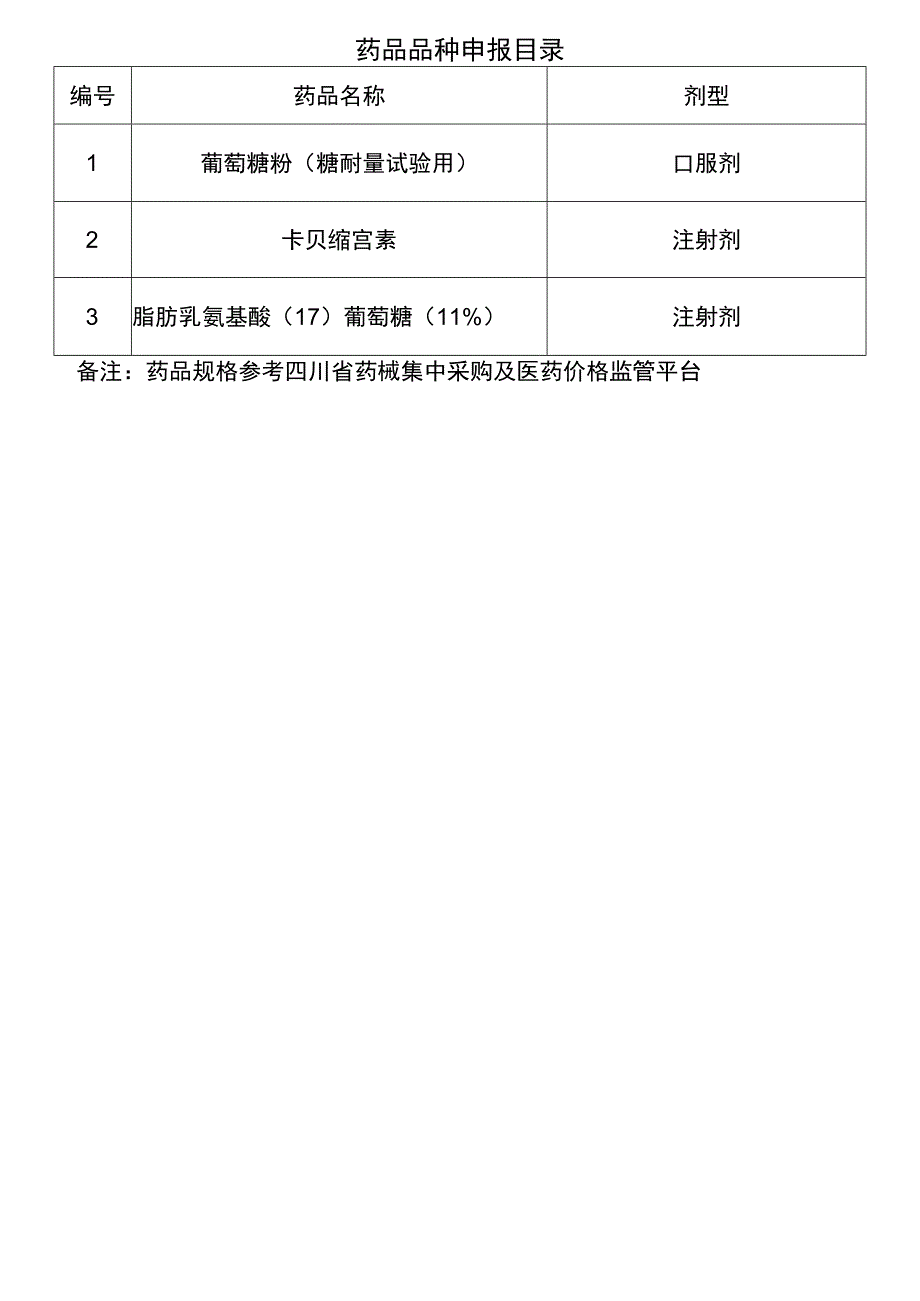 药品品种申报目录

| 编号 | 药品名称 | 剂型 |
|---|---|---|
| 1 | 葡萄糖粉（糖耐量试验用） | 口服剂 |
| 2 | 卡贝缩宫素 | 注射剂 |
| 3 | 脂肪乳氨基酸（17）葡萄糖（11%） | 注射剂 |

备注：药品规格参考四川省药械集中采购及医药价格监管平台